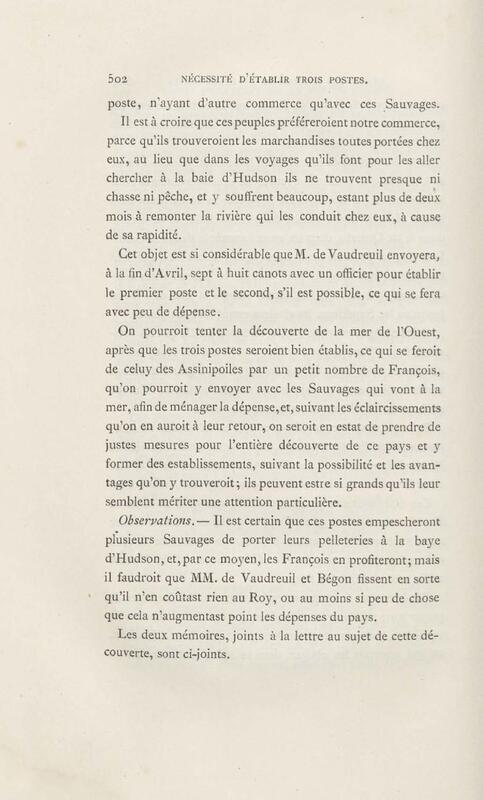 502 NÉCESSITÉ D'ÉTABLIR TROIS POSTES.

poste, n'ayant d'autre commerce qu'avec ces Sauvages.

Il est à croire que ces peuples préféreroient notre commerce, parce qu'ils trouveroient les marchandises toutes portées chez eux, au lieu que dans les voyages qu'ils font pour les aller chercher à la baie d'Hudson ils ne trouvent presque ni chasse ni pêche, et y souffrent beaucoup, estant plus de deux mois à remonter la rivière qui les conduit chez eux, à cause de sa rapidité.

Cet objet est si considérable que M. de Vaudreuil envoyera, à la fin d'Avril, sept à huit canots avec un officier pour établir le premier poste et le second, s'il est possible, ce qui se fera avec peu de dépense.

On pourroit tenter la découverte de la mer de l'Ouest, après que les trois postes seroient bien établis, ce qui se feroit de celuy des Assinipoiles par un petit nombre de François, qu'on pourroit y envoyer avec les Sauvages qui vont à la mer, afin de ménager la dépense, et, suivant les éclaircissements qu'on en auroit à leur retour, on seroit en estat de prendre de justes mesures pour l'entière découverte de ce pays et y former des establissements, suivant la possibilité et les avantages qu'on y trouveroit; ils peuvent estre si grands qu'ils leur semblent mériter une attention particulière.

Observations. — Il est certain que ces postes empescheront plusieurs Sauvages de porter leurs pelleteries à la baye d'Hudson, et, par ce moyen, les François en profiteront; mais il faudroit que MM. de Vaudreuil et Bégon fissent en sorte qu'il n'en coûtast rien au Roy, ou au moins si peu de chose que cela n'augmentast point les dépenses du pays.

Les deux mémoires, joints à la lettre au sujet de cette découverte, sont ci-joints.